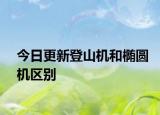 今日更新登山机和椭圆机区别